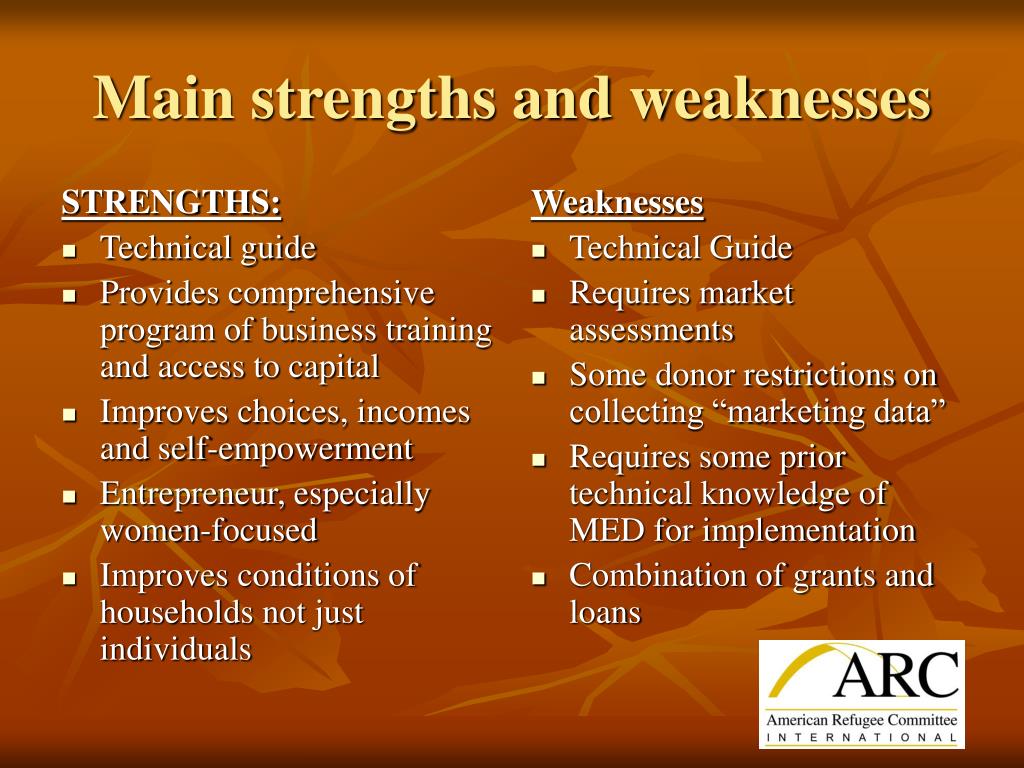 Main strengths and weaknesses

STRENGTHS:

- Technical guide
- Provides comprehensive program of business training and access to capital
- Improves choices, incomes and self-empowerment
- Entrepreneur, especially women-focused
- Improves conditions of households not just individuals

Weaknesses

- Technical Guide
- Requires market assessments
- Some donor restrictions on collecting “marketing data”
- Requires some prior technical knowledge of MED for implementation
- Combination of grants and loans

ARC
American Refugee Committee
INTERNATIONAL